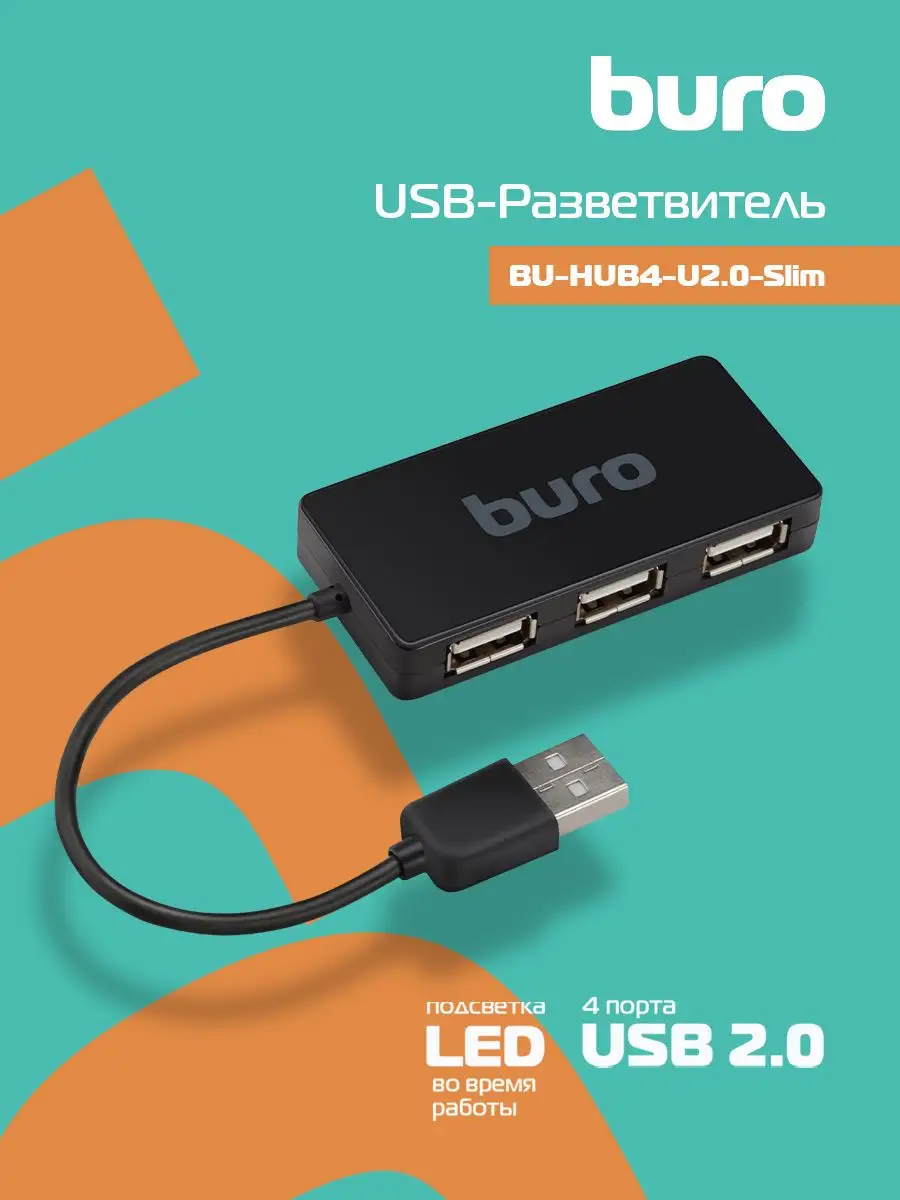 buro

USB-Разветвитель

BU-HUB4-U2.0-Slim

buro

подсветка
LED
во время
работы

4 порта
USB 2.0